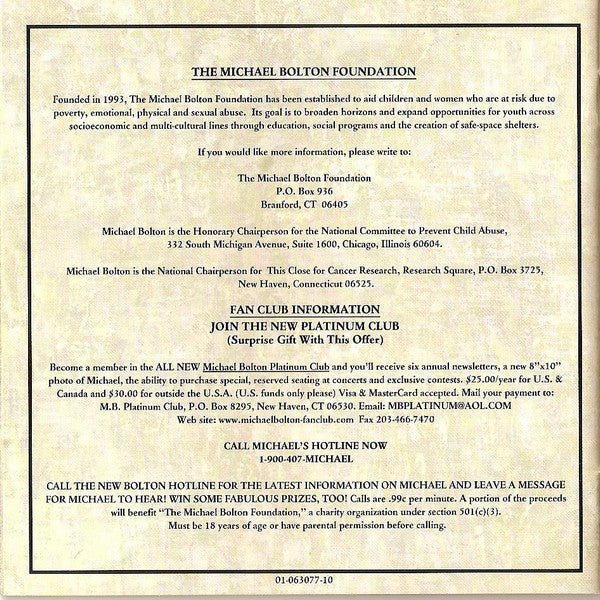 THE MICHAEL BOLTON FOUNDATION

Founded in 1993, The Michael Bolton Foundation has been established to aid children and women who are at risk due to poverty, emotional, physical and sexual abuse. Its goal is to broaden horizons and expand opportunities for youth across socioeconomic and multi-cultural lines through education, social programs and the creation of safe-space shelters.

If you would like more information, please write to:

The Michael Bolton Foundation
P.O. Box 936
Branford, CT 06405

Michael Bolton is the Honorary Chairperson for the National Committee to Prevent Child Abuse, 332 South Michigan Avenue, Suite 1600, Chicago, Illinois 60604.

Michael Bolton is the National Chairperson for This Close for Cancer Research, Research Square, P.O. Box 3725, New Haven, Connecticut 06525.

FAN CLUB INFORMATION
JOIN THE NEW PLATINUM CLUB
(Surprise Gift With This Offer)

Become a member in the ALL NEW Michael Bolton Platinum Club and you'll receive six annual newsletters, a new 8"x10" photo of Michael, the ability to purchase special, reserved seating at concerts and exclusive contests. $25.00/year for U.S. & Canada and $30.00 for outside the U.S.A. (U.S. funds only please) Visa & MasterCard accepted. Mail your payment to: M.B. Platinum Club, P.O. Box 8295, New Haven, CT 06530. Email: MBPLATINUM@AOL.COM
Web site: www.michaelbolton-fanclub.com Fax 203-466-7470

CALL MICHAEL'S HOTLINE NOW
1-900-407-MICHAEL

CALL THE NEW BOLTON HOTLINE FOR THE LATEST INFORMATION ON MICHAEL AND LEAVE A MESSAGE FOR MICHAEL TO HEAR! WIN SOME FABULOUS PRIZES, TOO! Calls are .99¢ per minute. A portion of the proceeds will benefit "The Michael Bolton Foundation," a charity organization under section 501(c)(3).
Must be 18 years of age or have parental permission before calling.

01-063077-10